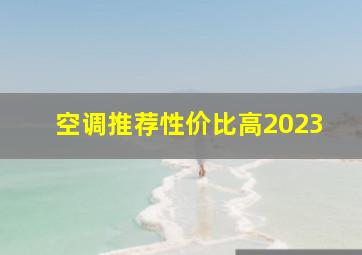 空调推荐性价比高2023